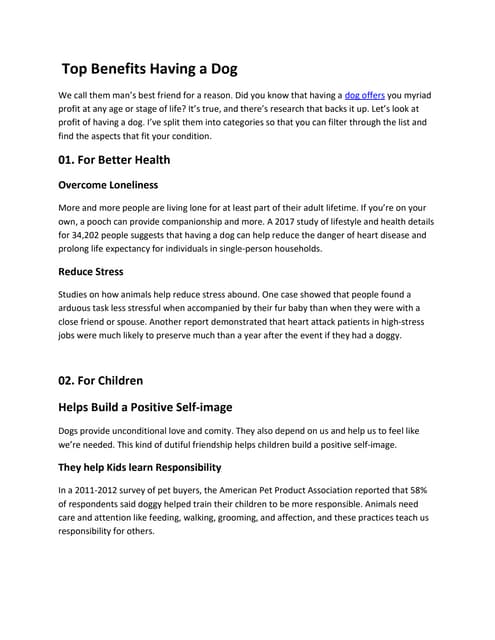 Top Benefits Having a Dog

We call them man's best friend for a reason. Did you know that having a dog offers you myriad profit at any age or stage of life? It's true, and there's research that backs it up. Let's look at profit of having a dog. I've split them into categories so that you can filter through the list and find the aspects that fit your condition.

01. For Better Health

Overcome Loneliness

More and more people are living lone for at least part of their adult lifetime. If you're on your own, a pooch can provide companionship and more. A 2017 study of lifestyle and health details for 34,202 people suggests that having a dog can help reduce the danger of heart disease and prolong life expectancy for individuals in single-person households.

Reduce Stress

Studies on how animals help reduce stress abound. One case showed that people found a arduous task less stressful when accompanied by their fur baby than when they were with a close friend or spouse. Another report demonstrated that heart attack patients in high-stress jobs were much likely to preserve much than a year after the event if they had a doggy.

02. For Children

Helps Build a Positive Self-image

Dogs provide unconditional love and comity. They also depend on us and help us to feel like we're needed. This kind of dutiful friendship helps children build a positive self-image.

They help Kids learn Responsibility

In a 2011-2012 survey of pet buyers, the American Pet Product Association reported that 58% of respondents said doggy helped train their children to be more responsible. Animals need care and attention like feeding, walking, grooming, and affection, and these practices teach us responsibility for others.